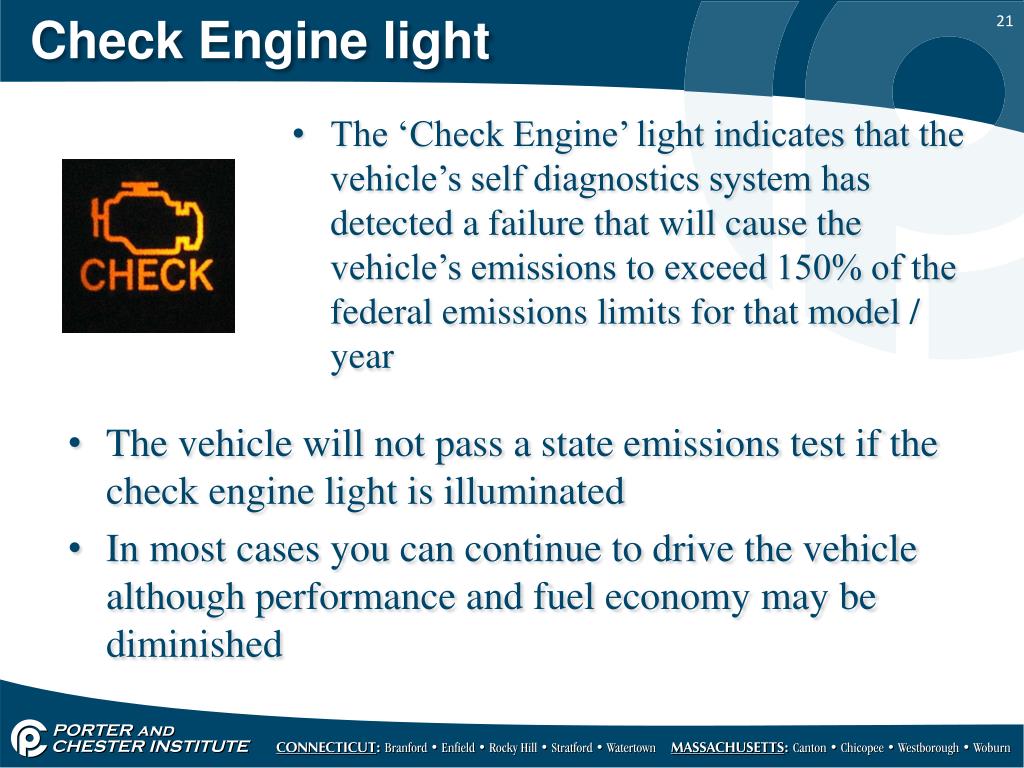 Check Engine light

21

CHECK

• The ‘Check Engine’ light indicates that the vehicle’s self diagnostics system has detected a failure that will cause the vehicle’s emissions to exceed 150% of the federal emissions limits for that model / year

• The vehicle will not pass a state emissions test if the check engine light is illuminated

• In most cases you can continue to drive the vehicle although performance and fuel economy may be diminished

PORTER AND CHESTER INSTITUTE

CONNECTICUT: Branford • Enfield • Rocky Hill • Stratford • Watertown MASSACHUSETTS: Canton • Chicopee • Westborough • Woburn